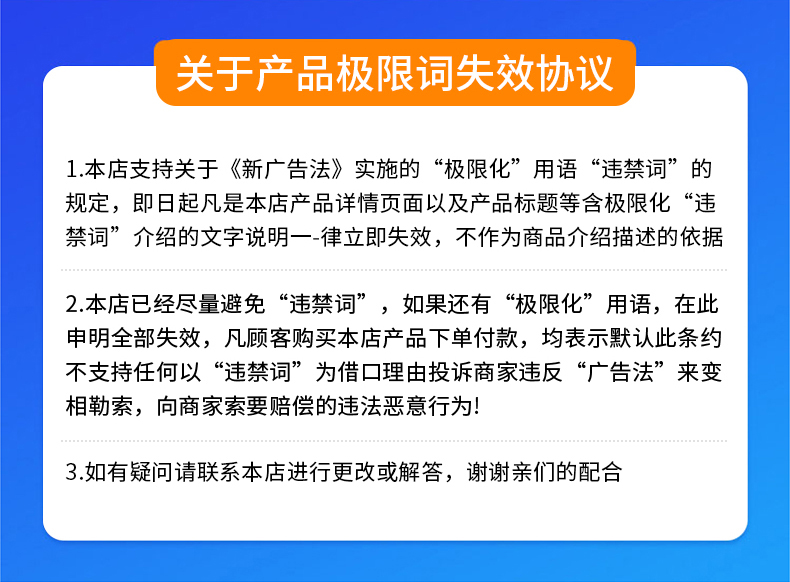 关于产品极限词失效协议

1.本店支持关于《新广告法》实施的“极限化”用语“违禁词”的规定，即日起凡是本店产品详情页面以及产品标题等含极限化“违禁词”介绍的文字说明一-律立即失效，不作为商品介绍描述的依据

2.本店已经尽量避免“违禁词”，如果还有“极限化”用语，在此申明全部失效，凡顾客购买本店产品下单付款，均表示默认此条约不支持任何以“违禁词”为借口理由投诉商家违反“广告法”来变相勒索，向商家索要赔偿的违法恶意行为!

3.如有疑问请联系本店进行更改或解答，谢谢亲们的配合